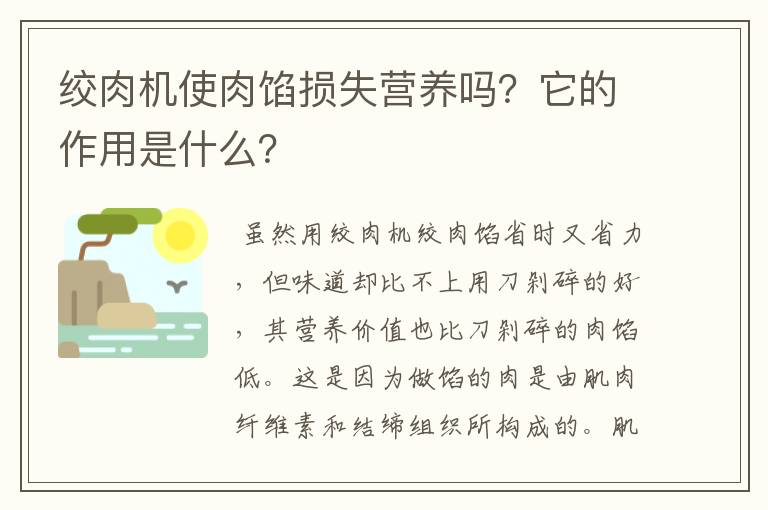 绞肉机使肉馅损失营养吗？它的作用是什么？

虽然用绞肉机绞肉馅省时又省力，但味道却比不上用刀剁碎的好，其营养价值也比刀剁碎的肉馅低。这是因为做馅的肉是由肌肉纤维素和结缔组织所构成的。肌